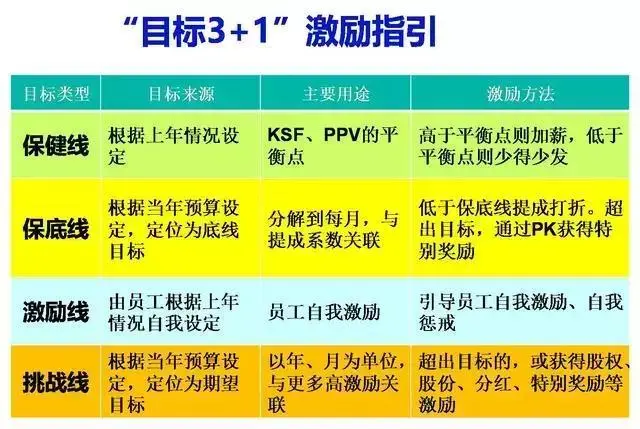 “目标3+1”激励指引

| 目标类型 | 目标来源 | 主要用途 | 激励方法 |
|---|---|---|---|
| 保健线 | 根据上年情况设定 | KSF、PPV的平衡点 | 高于平衡点则加薪，低于平衡点则少得少发 |
| 保底线 | 根据当年预算设定，定位为底线目标 | 分解到每月，与提成系数关联 | 低于保底线提成打折。超出目标，通过PK获得特别奖励 |
| 激励线 | 由员工根据上年情况自我设定 | 员工自我激励 | 引导员工自我激励、自我惩戒 |
| 挑战线 | 根据当年预算设定，定位为期望目标 | 以年、月为单位，与更多高激励关联 | 超出目标的，或获得股权、股份、分红、特别奖励等激励 |